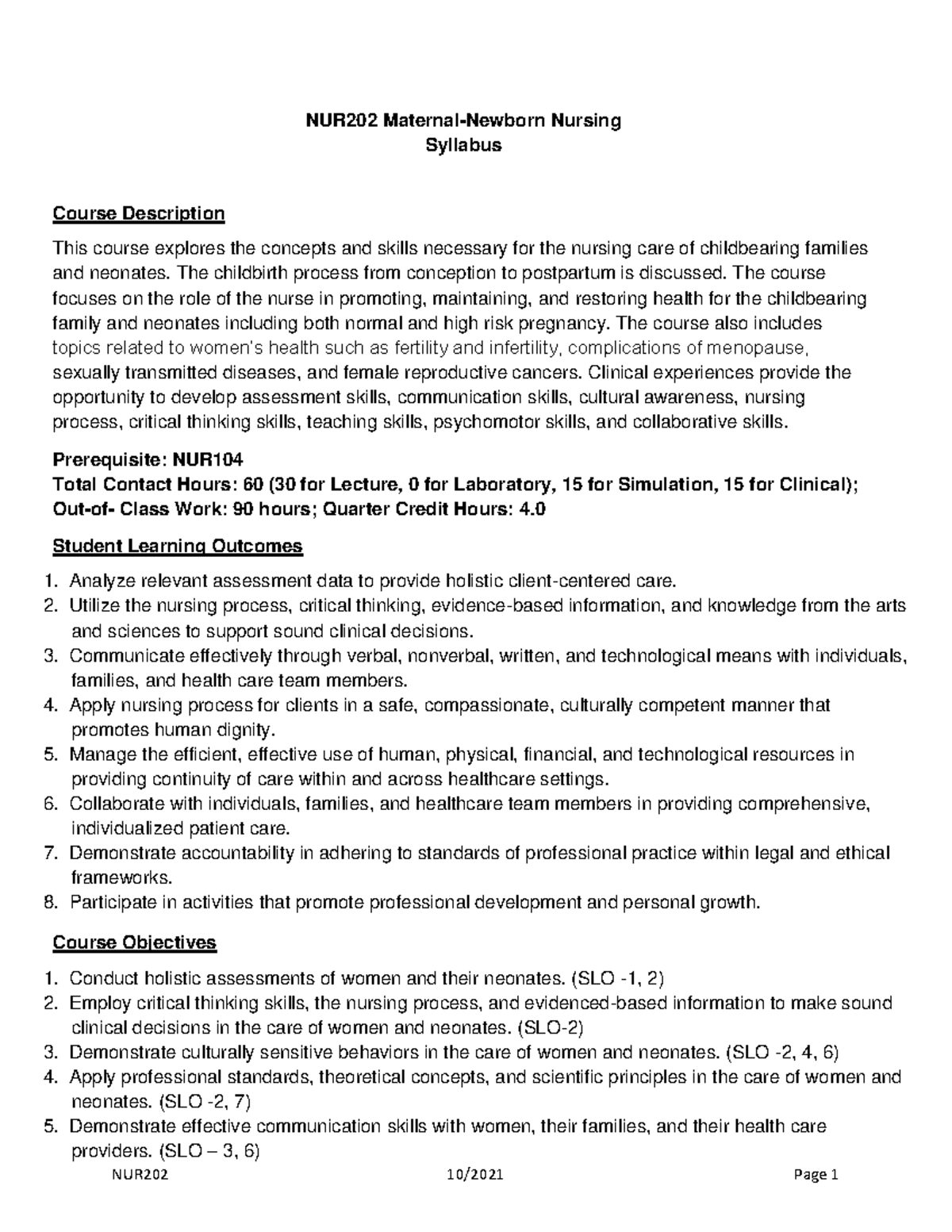 NUR202 Maternal-Newborn Nursing
Syllabus

Course Description

This course explores the concepts and skills necessary for the nursing care of childbearing families and neonates. The childbirth process from conception to postpartum is discussed. The course focuses on the role of the nurse in promoting, maintaining, and restoring health for the childbearing family and neonates including both normal and high risk pregnancy. The course also includes topics related to women's health such as fertility and infertility, complications of menopause, sexually transmitted diseases, and female reproductive cancers. Clinical experiences provide the opportunity to develop assessment skills, communication skills, cultural awareness, nursing process, critical thinking skills, teaching skills, psychomotor skills, and collaborative skills.

Prerequisite: NUR104
Total Contact Hours: 60 (30 for Lecture, 0 for Laboratory, 15 for Simulation, 15 for Clinical);
Out-of- Class Work: 90 hours; Quarter Credit Hours: 4.0

Student Learning Outcomes

1. Analyze relevant assessment data to provide holistic client-centered care.
2. Utilize the nursing process, critical thinking, evidence-based information, and knowledge from the arts and sciences to support sound clinical decisions.
3. Communicate effectively through verbal, nonverbal, written, and technological means with individuals, families, and health care team members.
4. Apply nursing process for clients in a safe, compassionate, culturally competent manner that promotes human dignity.
5. Manage the efficient, effective use of human, physical, financial, and technological resources in providing continuity of care within and across healthcare settings.
6. Collaborate with individuals, families, and healthcare team members in providing comprehensive, individualized patient care.
7. Demonstrate accountability in adhering to standards of professional practice within legal and ethical frameworks.
8. Participate in activities that promote professional development and personal growth.

Course Objectives

1. Conduct holistic assessments of women and their neonates. (SLO -1, 2)
2. Employ critical thinking skills, the nursing process, and evidenced-based information to make sound clinical decisions in the care of women and neonates. (SLO-2)
3. Demonstrate culturally sensitive behaviors in the care of women and neonates. (SLO -2, 4, 6)
4. Apply professional standards, theoretical concepts, and scientific principles in the care of women and neonates. (SLO -2, 7)
5. Demonstrate effective communication skills with women, their families, and their health care providers. (SLO – 3, 6)

NUR202 10/2021 Page 1